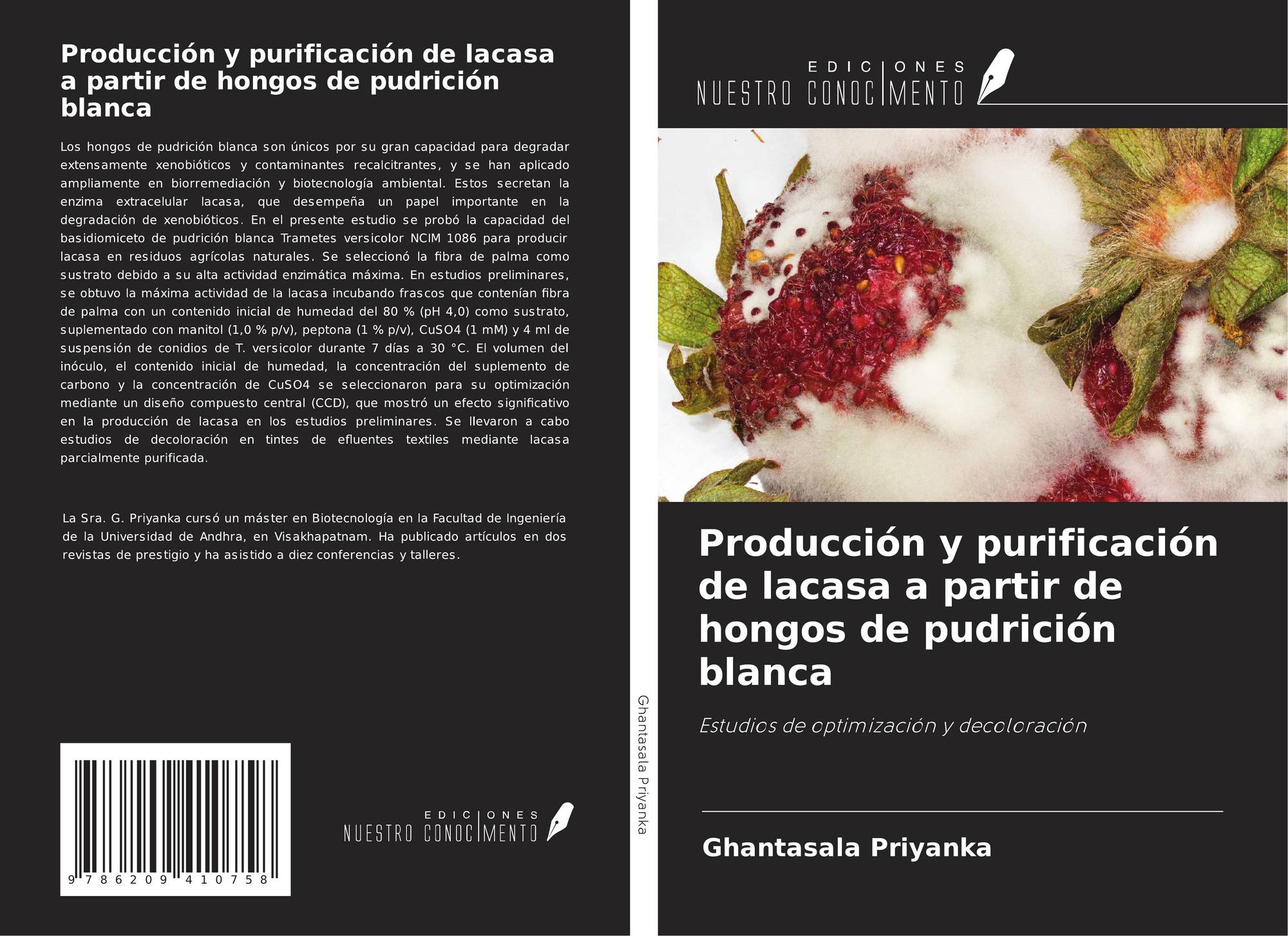 Producción y purificación de lacasa a partir de hongos de pudrición blanca

Los hongos de pudrición blanca son únicos por su gran capacidad para degradar extensamente xenobióticos y contaminantes recalcitrantes, y se han aplicado ampliamente en biorremediación y biotecnología ambiental. Estos secretan la enzima extracelular lacasa, que desempeña un papel importante en la degradación de xenobióticos. En el presente estudio se probó la capacidad del basidiomiceto de pudrición blanca Trametes versicolor NCIM 1086 para producir lacasa en residuos agrícolas naturales. Se seleccionó la fibra de palma como sustrato debido a su alta actividad enzimática máxima. En estudios preliminares, se obtuvo la máxima actividad de la lacasa incubando frascos que contenían fibra de palma con un contenido inicial de humedad del 80 % (pH 4,0) como sustrato, suplementado con manitol (1,0 % p/v), peptona (1 % p/v), CuSO4 (1 mM) y 4 ml de suspensión de conidios de T. versicolor durante 7 días a 30 °C. El volumen del inóculo, el contenido inicial de humedad, la concentración del suplemento de carbono y la concentración de CuSO4 se seleccionaron para su optimización mediante un diseño compuesto central (CCD), que mostró un efecto significativo en la producción de lacasa en los estudios preliminares. Se llevaron a cabo estudios de decoloración en tintes de efluentes textiles mediante lacasa parcialmente purificada.

La Sra. G. Priyanka cursó un máster en Biotecnología en la Facultad de Ingeniería de la Universidad de Andhra, en Visakhapatnam. Ha publicado artículos en dos revistas de prestigio y ha asistido a diez conferencias y talleres.

9 786209 410758

EDICIONES
NUESTRO CONOCIMENTO

Ghantasala Priyanka

EDICIONES
NUESTRO CONOCIMENTO

Producción y purificación de lacasa a partir de hongos de pudrición blanca

Estudios de optimización y decoloración

Ghantasala Priyanka